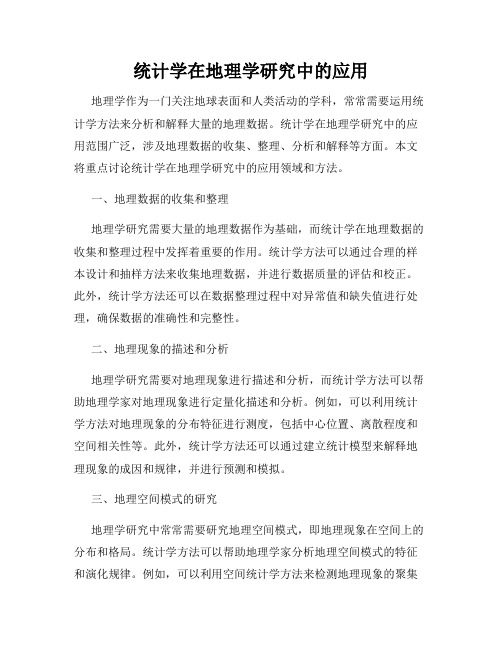 统计学在地理学研究中的应用

地理学作为一门关注地球表面和人类活动的学科，常常需要运用统计学方法来分析和解释大量的地理数据。统计学在地理学研究中的应用范围广泛，涉及地理数据的收集、整理、分析和解释等方面。本文将重点讨论统计学在地理学研究中的应用领域和方法。

一、地理数据的收集和整理

地理学研究需要大量的地理数据作为基础，而统计学在地理数据的收集和整理过程中发挥着重要的作用。统计学方法可以通过合理的样本设计和抽样方法来收集地理数据，并进行数据质量的评估和校正。此外，统计学方法还可以在数据整理过程中对异常值和缺失值进行处理，确保数据的准确性和完整性。

二、地理现象的描述和分析

地理学研究需要对地理现象进行描述和分析，而统计学方法可以帮助地理学家对地理现象进行定量化描述和分析。例如，可以利用统计学方法对地理现象的分布特征进行测度，包括中心位置、离散程度和空间相关性等。此外，统计学方法还可以通过建立统计模型来解释地理现象的成因和规律，并进行预测和模拟。

三、地理空间模式的研究

地理学研究中常常需要研究地理空间模式，即地理现象在空间上的分布和格局。统计学方法可以帮助地理学家分析地理空间模式的特征和演化规律。例如，可以利用空间统计学方法来检测地理现象的聚集